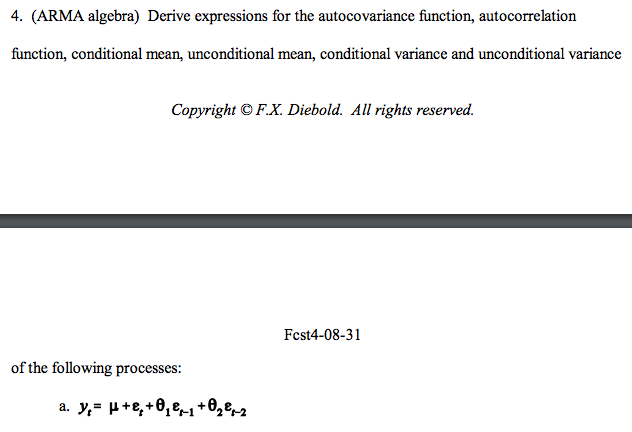 4. (ARMA algebra) Derive expressions for the autocovariance function, autocorrelation function, conditional mean, unconditional mean, conditional variance and unconditional variance

Copyright © F.X. Diebold. All rights reserved.

Fcst4-08-31

of the following processes:

a. $y_t = \mu + \varepsilon_t + \theta_1 \varepsilon_{t-1} + \theta_2 \varepsilon_{t-2}$